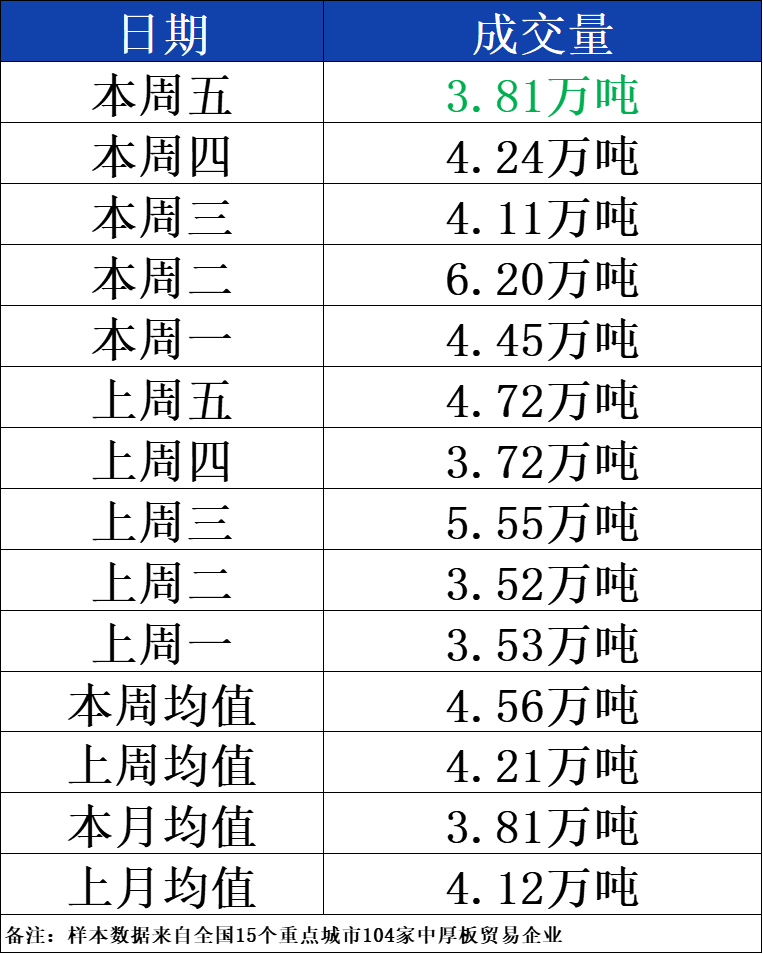 | 日期 | 成交量 |
|---|---|
| 本周五 | 3.81万吨 |
| 本周四 | 4.24万吨 |
| 本周三 | 4.11万吨 |
| 本周二 | 6.20万吨 |
| 本周一 | 4.45万吨 |
| 上周五 | 4.72万吨 |
| 上周四 | 3.72万吨 |
| 上周三 | 5.55万吨 |
| 上周二 | 3.52万吨 |
| 上周一 | 3.53万吨 |
| 本周均值 | 4.56万吨 |
| 上周均值 | 4.21万吨 |
| 本月均值 | 3.81万吨 |
| 上月均值 | 4.12万吨 |

备注：样本数据来自全国15个重点城市104家中厚板贸易企业